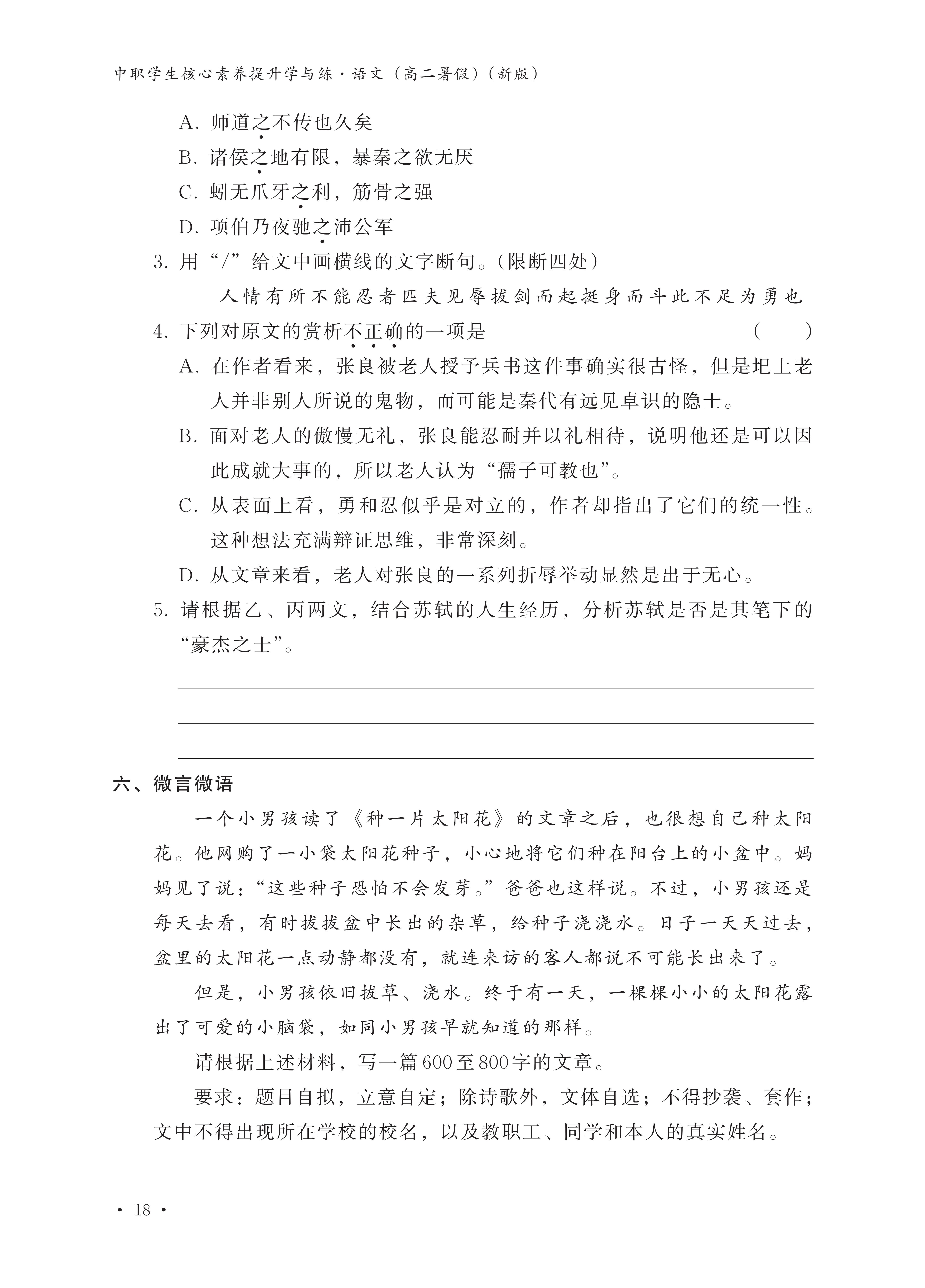 中职学生核心素养提升学与练·语文（高二暑假）（新版）

A. 师道之不传也久矣
B. 诸侯之地有限，暴秦之欲无厌
C. 蚓无爪牙之利，筋骨之强
D. 项伯乃夜驰之沛公军

3. 用“/”给文中画横线的文字断句。(限断四处)
人情有所不能忍者匹夫见辱拔剑而起挺身而斗此不足为勇也

4. 下列对原文的赏析不正确的一项是 （ ）
A. 在作者看来，张良被老人授予兵书这件事确实很古怪，但是圯上老人并非别人所说的鬼物，而可能是秦代有远见卓识的隐士。
B. 面对老人的傲慢无礼，张良能忍耐并以礼相待，说明他还是可以因此成就大事的，所以老人认为“孺子可教也”。
C. 从表面上看，勇和忍似乎是对立的，作者却指出了它们的统一性。这种想法充满辩证思维，非常深刻。
D. 从文章来看，老人对张良的一系列折辱举动显然是出于无心。

5. 请根据乙、丙两文，结合苏轼的人生经历，分析苏轼是否是其笔下的“豪杰之士”。

六、微言微语

一个小男孩读了《种一片太阳花》的文章之后，也很想自己种太阳花。他网购了一小袋太阳花种子，小心地将它们种在阳台上的小盆中。妈妈见了说：“这些种子恐怕不会发芽。”爸爸也这样说。不过，小男孩还是每天去看，有时拔拔盆中长出的杂草，给种子浇浇水。日子一天天过去，盆里的太阳花一点动静都没有，就连来访的客人都说不可能长出来了。

但是，小男孩依旧拔草、浇水。终于有一天，一棵棵小小的太阳花露出了可爱的小脑袋，如同小男孩早就知道的那样。

请根据上述材料，写一篇600至800字的文章。

要求：题目自拟，立意自定；除诗歌外，文体自选；不得抄袭、套作；文中不得出现所在学校的校名，以及教职工、同学和本人的真实姓名。

· 18 ·